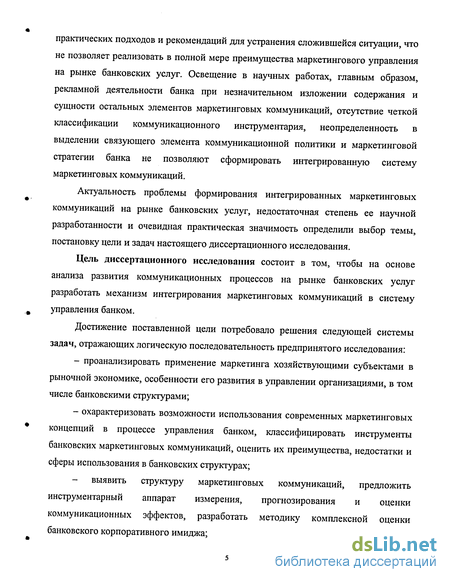 практических подходов и рекомендаций для устранения сложившейся ситуации, что не позволяет реализовать в полной мере преимущества маркетингового управления на рынке банковских услуг. Освещение в научных работах, главным образом, рекламной деятельности банка при незначительном изложении содержания и сущности остальных элементов маркетинговых коммуникаций, отсутствие четкой классификации коммуникационного инструментария, неопределенность в выделении связующего элемента коммуникационной политики и маркетинговой стратегии банка не позволяют сформировать интегрированную систему маркетинговых коммуникаций.

Актуальность проблемы формирования интегрированных маркетинговых коммуникаций на рынке банковских услуг, недостаточная степень ее научной разработанности и очевидная практическая значимость определили выбор темы, постановку цели и задач настоящего диссертационного исследования.

Цель диссертационного исследования состоит в том, чтобы на основе анализа развития коммуникационных процессов на рынке банковских услуг разработать механизм интегрирования маркетинговых коммуникаций в систему управления банком.

Достижение поставленной цели потребовало решения следующей системы задач, отражающих логическую последовательность предпринятого исследования:

– проанализировать применение маркетинга хозяйствующими субъектами в рыночной экономике, особенности его развития в управлении организациями, в том числе банковскими структурами;

– охарактеризовать возможности использования современных маркетинговых концепций в процессе управления банком, классифицировать инструменты банковских маркетинговых коммуникаций, оценить их преимущества, недостатки и сферы использования в банковских структурах;

– выявить структуру маркетинговых коммуникаций, предложить инструментарный аппарат измерения, прогнозирования и оценки коммуникационных эффектов, разработать методику комплексной оценки банковского корпоративного имиджа;

5

dsLib.net
библиотека диссертаций